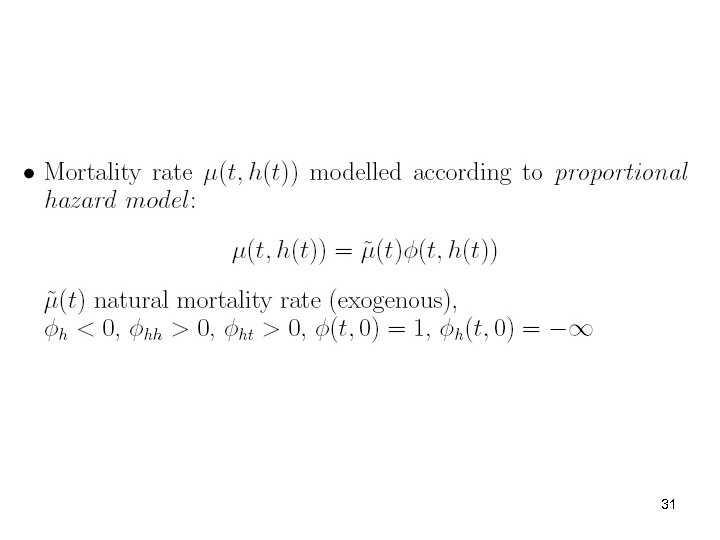 • Mortality rate $\mu(t, h(t))$ modelled according to proportional hazard model:

$\mu(t, h(t)) = \tilde{\mu}(t)\phi(t, h(t))$

$\tilde{\mu}(t)$ natural mortality rate (exogenous),
$\phi_h < 0$, $\phi_{hh} > 0$, $\phi_{ht} > 0$, $\phi(t, 0) = 1$, $\phi_h(t, 0) = -\infty$

31